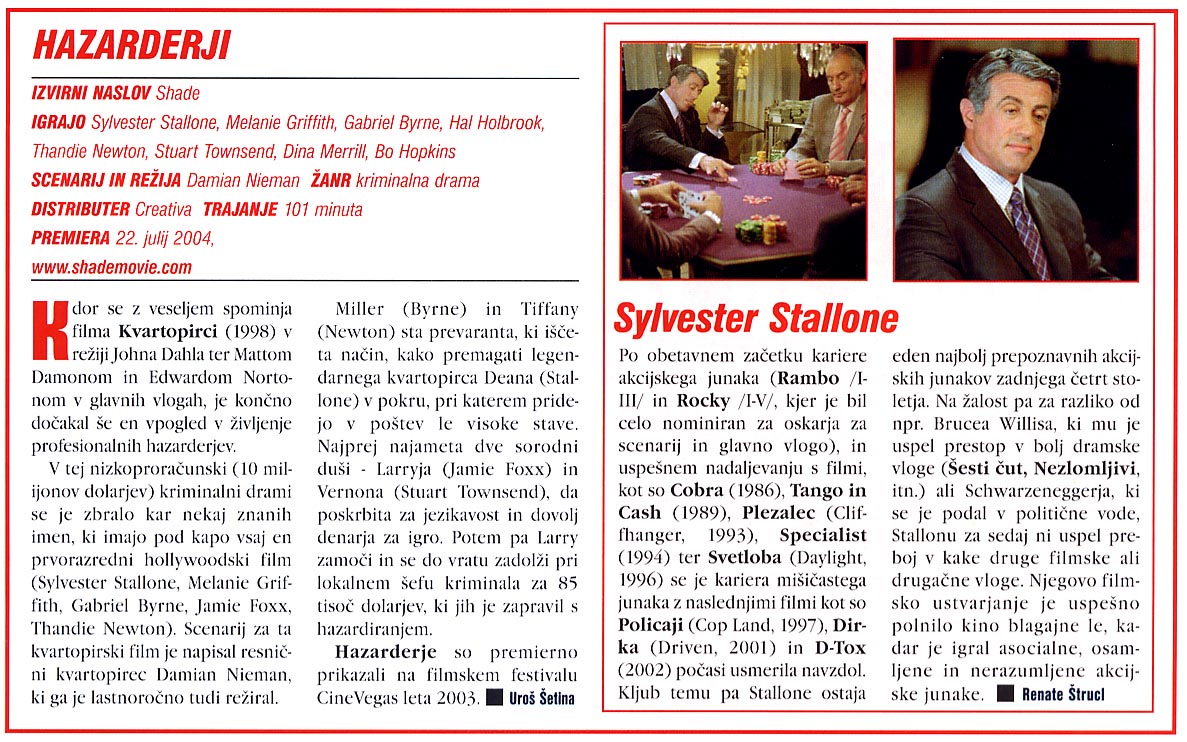 HAZARDERJI

IZVIRNI NASLOV Shade
IGRAJO Sylvester Stallone, Melanie Griffith, Gabriel Byrne, Hal Holbrook, Thandie Newton, Stuart Townsend, Dina Merrill, Bo Hopkins
SCENARIJ IN REŽIJA Damian Nieman ŽANR kriminalna drama
DISTRIBUTER Creativa TRAJANJE 101 minuta
PREMIERA 22. julij 2004,
www.shademovie.com

Kdor se z veseljem spominja filma Kvartopirci (1998) v režiji Johna Dahla ter Mattom Damonom in Edwardom Nortonom v glavnih vlogah, je končno dočakal še en vpogled v življenje profesionalnih hazarderjev.

V tej nizkoproračunski (10 milijonov dolarjev) kriminalni drami se je zbralo kar nekaj znanih imen, ki imajo pod kapo vsaj en prvorazredni hollywoodski film (Sylvester Stallone, Melanie Griffith, Gabriel Byrne, Jamie Foxx, Thandie Newton). Scenarij za ta kvartopirski film je napisal resnični kvartopirec Damian Nieman, ki ga je lastnoročno tudi režiral.

Miller (Byrne) in Tiffany (Newton) sta prevaranta, ki iščeta način, kako premagati legendarnega kvartopirca Deana (Stallone) v pokru, pri katerem pridejo v poštev le visoke stave. Najprej najameta dve sorodni duši - Larryja (Jamie Foxx) in Vernona (Stuart Townsend), da poskrbita za jezikavost in dovolj denarja za igro. Potem pa Larry zamoči in se do vratu zadolži pri lokalnem šefu kriminala za 85 tisoč dolarjev, ki jih je zapravil s hazardiranjem.

Hazarderje so premierno prikazali na filmskem festivalu CineVegas leta 2003. Uroš Šetina

Sylvester Stallone

Po obetavnem začetku kariere akcijskega junaka (Rambo /I-III/ in Rocky /I-V/, kjer je bil celo nominiran za oskarja za scenarij in glavno vlogo), in uspešnem nadaljevanju s filmi, kot so Cobra (1986), Tango in Cash (1989), Plezalec (Cliffhanger, 1993), Specialist (1994) ter Svetloba (Daylight, 1996) se je kariera mišičastega junaka z naslednjimi filmi kot so Policaji (Cop Land, 1997), Dirka (Driven, 2001) in D-Tox (2002) počasi usmerila navzdol. Kljub temu pa Stallone ostaja eden najbolj prepoznavnih akcijskih junakov zadnjega četrt stoletja. Na žalost pa za razliko od npr. Brucea Willisa, ki mu je uspel prestop v bolj dramske vloge (Šesti čut, Nezlomljivi, itn.) ali Schwarzeneggerja, ki se je podal v politične vode, Stallonu za sedaj ni uspel preboj v kake druge filmske ali drugačne vloge. Njegovo filmsko ustvarjanje je uspešno polnilo kino blagajne le, kadar je igral asocialne, osamljene in nerazumljene akcijske junake. Renate Štrucl